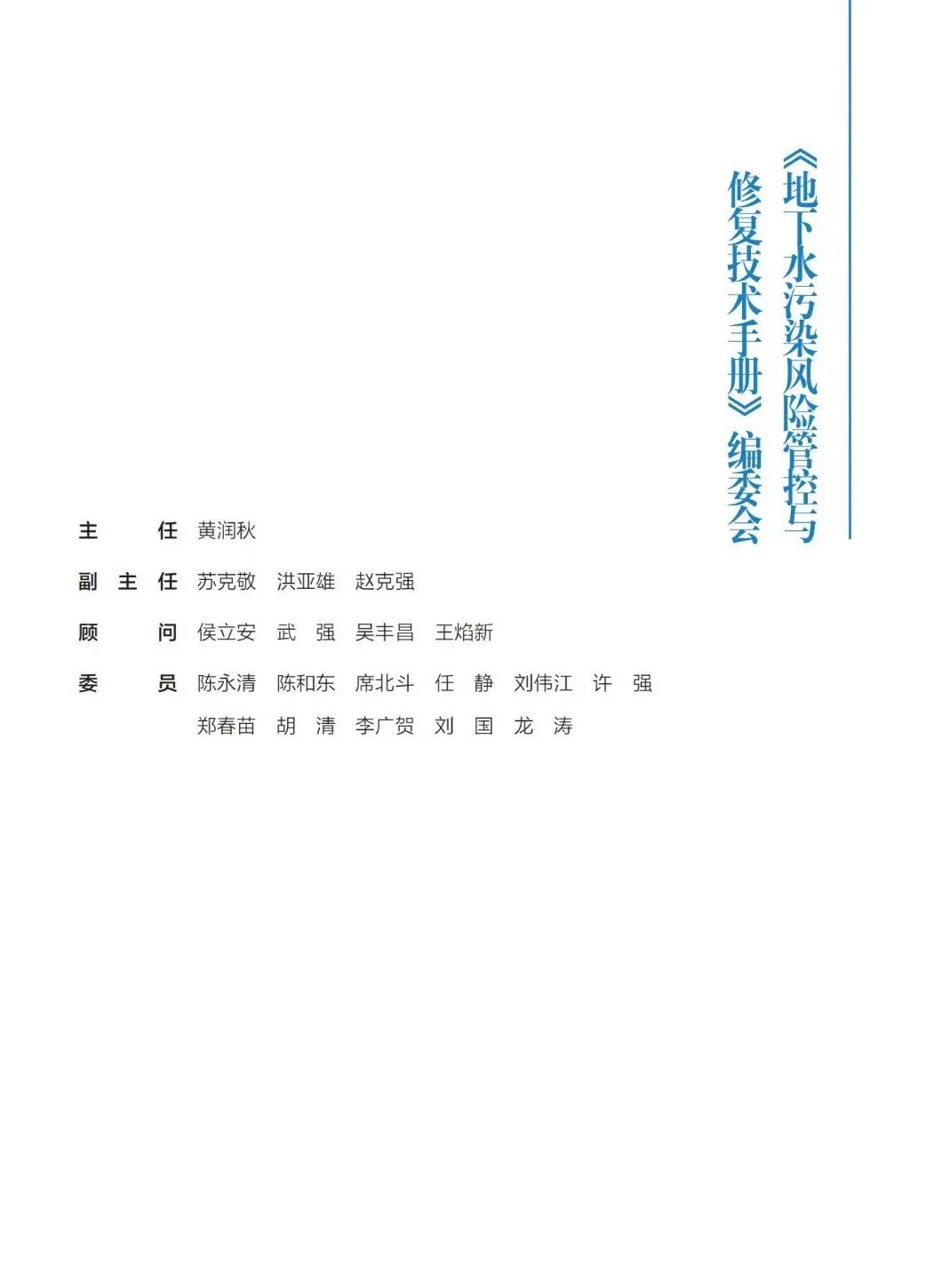 《地下水污染风险管控与修复技术手册》编委会

主　　任　黄润秋

副 主 任　苏克敬　洪亚雄　赵克强

顾　　问　侯立安　武　强　吴丰昌　王焰新

委　　员　陈永清　陈和东　席北斗　任　静　刘伟江　许　强
　　　　　郑春苗　胡　清　李广贺　刘　国　龙　涛